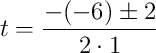 $t = \frac{-(-6) \pm 2}{2 \cdot 1}$